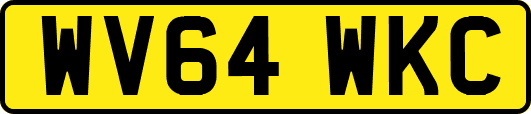 WV64 WKC